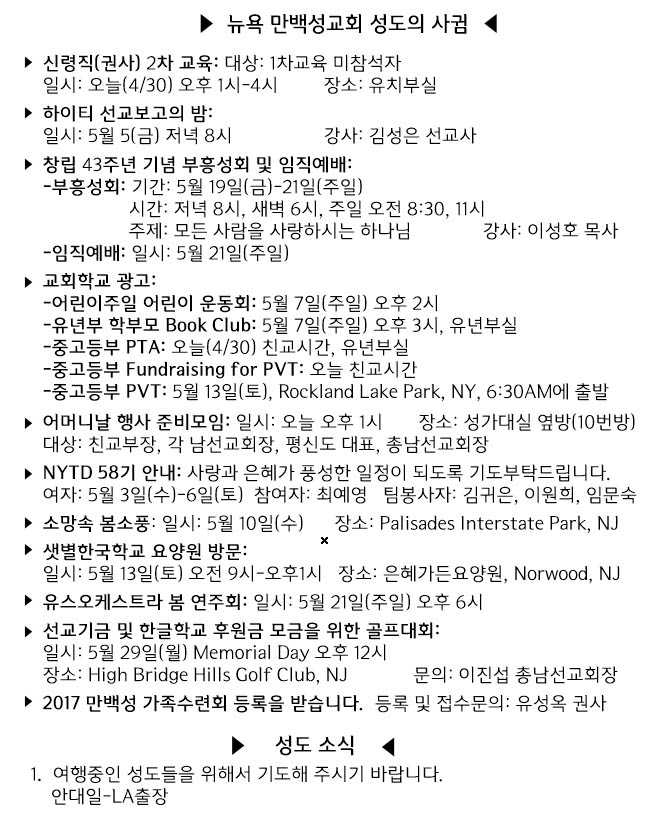 ▶ 뉴욕 만백성교회 성도의 사귐 ◀

▶ 신령직(권사) 2차 교육: 대상: 1차교육 미참석자
일시: 오늘(4/30) 오후 1시-4시 장소: 유치부실

▶ 하이티 선교보고의 밤:
일시: 5월 5(금) 저녁 8시 강사: 김성은 선교사

▶ 창립 43주년 기념 부흥성회 및 임직예배:
-부흥성회: 기간: 5월 19일(금)-21일(주일)
시간: 저녁 8시, 새벽 6시, 주일 오전 8:30, 11시
주제: 모든 사람을 사랑하시는 하나님 강사: 이성호 목사
-임직예배: 일시: 5월 21일(주일)

▶ 교회학교 광고:
-어린이주일 어린이 운동회: 5월 7일(주일) 오후 2시
-유년부 학부모 Book Club: 5월 7일(주일) 오후 3시, 유년부실
-중고등부 PTA: 오늘(4/30) 친교시간, 유년부실
-중고등부 Fundraising for PVT: 오늘 친교시간
-중고등부 PVT: 5월 13일(토), Rockland Lake Park, NY, 6:30AM에 출발

▶ 어머니날 행사 준비모임: 일시: 오늘 오후 1시 장소: 성가대실 옆방(10번방)
대상: 친교부장, 각 남선교회장, 평신도 대표, 총남선교회장

▶ NYTD 58기 안내: 사랑과 은혜가 풍성한 일정이 되도록 기도부탁드립니다.
여자: 5월 3일(수)-6일(토) 참여자: 최예영 팀봉사자: 김귀은, 이원희, 임문숙

▶ 소망속 봄소풍: 일시: 5월 10일(수) 장소: Palisades Interstate Park, NJ

▶ 샛별한국학교 요양원 방문:
일시: 5월 13일(토) 오전 9시-오후1시 장소: 은혜가든요양원, Norwood, NJ

▶ 유스오케스트라 봄 연주회: 일시: 5월 21일(주일) 오후 6시

▶ 선교기금 및 한글학교 후원금 모금을 위한 골프대회:
일시: 5월 29일(월) Memorial Day 오후 12시
장소: High Bridge Hills Golf Club, NJ 문의: 이진섭 총남선교회장

▶ 2017 만백성 가족수련회 등록을 받습니다. 등록 및 접수문의: 유성옥 권사

▶ 성도 소식 ◀

1. 여행중인 성도들을 위해서 기도해 주시기 바랍니다.
안대일-LA출장